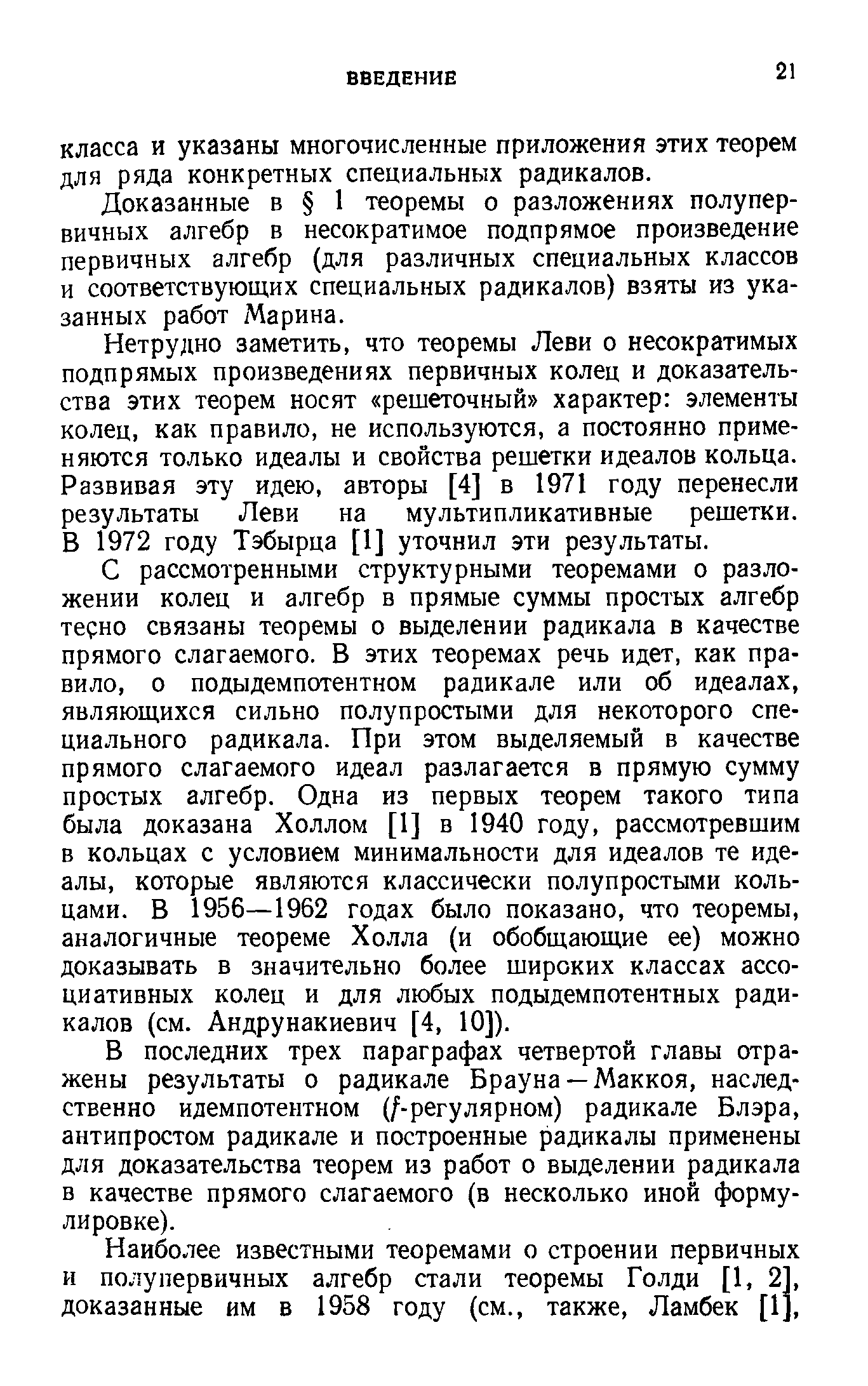 ВВЕДЕНИЕ 21

класса и указаны многочисленные приложения этих теорем для ряда конкретных специальных радикалов.

Доказанные в § 1 теоремы о разложениях полупервичных алгебр в несократимое подпрямое произведение первичных алгебр (для различных специальных классов и соответствующих специальных радикалов) взяты из указанных работ Марина.

Нетрудно заметить, что теоремы Леви о несократимых подпрямых произведениях первичных колец и доказательства этих теорем носят «решеточный» характер: элементы колец, как правило, не используются, а постоянно применяются только идеалы и свойства решетки идеалов кольца. Развивая эту идею, авторы [4] в 1971 году перенесли результаты Леви на мультипликативные решетки. В 1972 году Тэбырца [1] уточнил эти результаты.

С рассмотренными структурными теоремами о разложении колец и алгебр в прямые суммы простых алгебр тесно связаны теоремы о выделении радикала в качестве прямого слагаемого. В этих теоремах речь идет, как правило, о подыдемпотентном радикале или об идеалах, являющихся сильно полупростыми для некоторого специального радикала. При этом выделяемый в качестве прямого слагаемого идеал разлагается в прямую сумму простых алгебр. Одна из первых теорем такого типа была доказана Холлом [1] в 1940 году, рассмотревшим в кольцах с условием минимальности для идеалов те идеалы, которые являются классически полупростыми кольцами. В 1956—1962 годах было показано, что теоремы, аналогичные теореме Холла (и обобщающие ее) можно доказывать в значительно более широких классах ассоциативных колец и для любых подыдемпотентных радикалов (см. Андрунакиевич [4, 10]).

В последних трех параграфах четвертой главы отражены результаты о радикале Брауна—Маккоя, наследственно идемпотентном ($f$-регулярном) радикале Блэра, антипростом радикале и построенные радикалы применены для доказательства теорем из работ о выделении радикала в качестве прямого слагаемого (в несколько иной формулировке).

Наиболее известными теоремами о строении первичных и полупервичных алгебр стали теоремы Голди [1, 2], доказанные им в 1958 году (см., также, Ламбек [1],